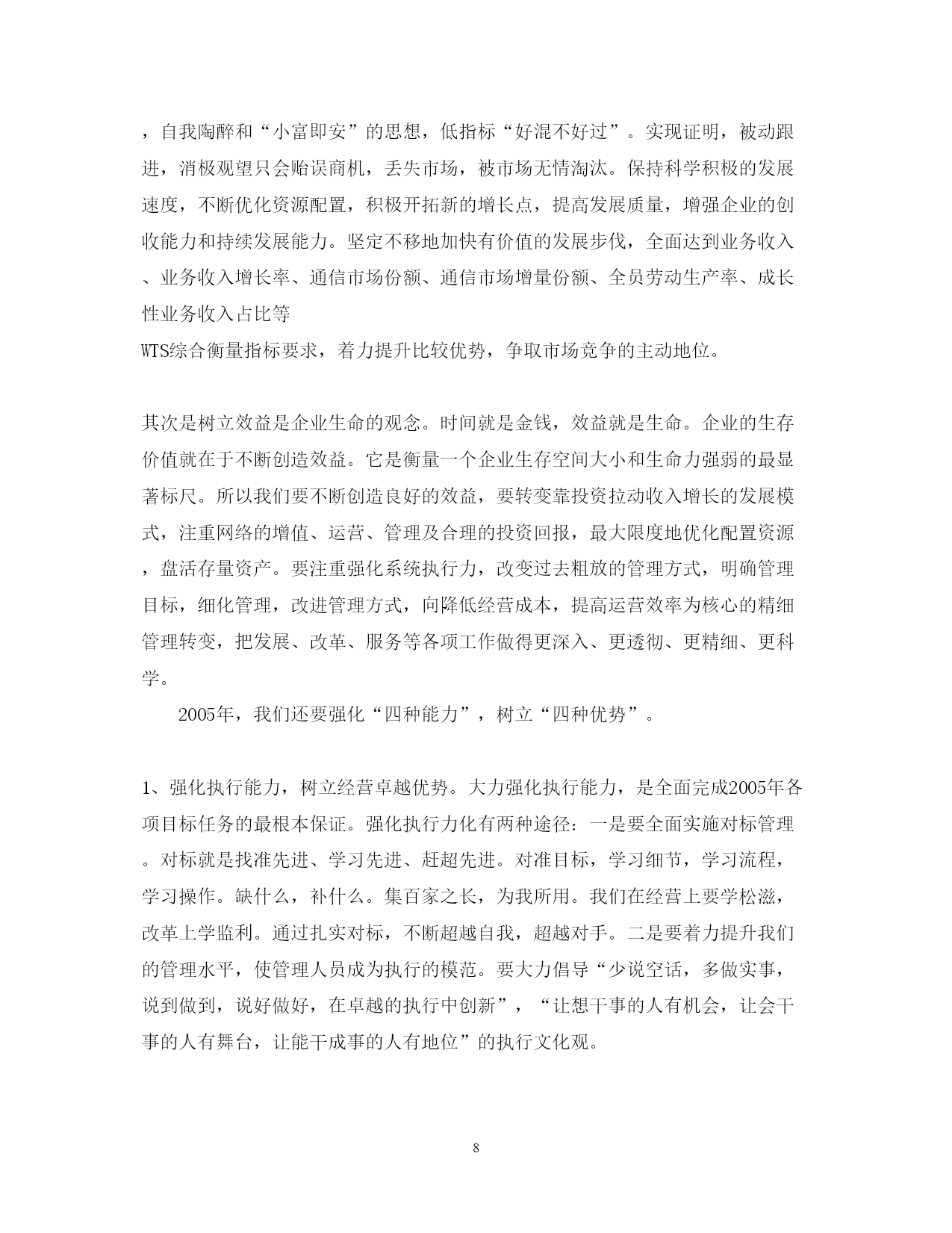 ，自我陶醉和“小富即安”的思想，低指标“好混不好过”。实现证明，被动跟进，消极观望只会贻误商机，丢失市场，被市场无情淘汰。保持科学积极的发展速度，不断优化资源配置，积极开拓新的增长点，提高发展质量，增强企业的创收能力和持续发展能力。坚定不移地加快有价值的发展步伐，全面达到业务收入、业务收入增长率、通信市场份额、通信市场增量份额、全员劳动生产率、成长性业务收入占比等
WTS综合衡量指标要求，着力提升比较优势，争取市场竞争的主动地位。

其次是树立效益是企业生命的观念。时间就是金钱，效益就是生命。企业的生存价值就在于不断创造效益。它是衡量一个企业生存空间大小和生命力强弱的最显著标尺。所以我们要不断创造良好的效益，要转变靠投资拉动收入增长的发展模式，注重网络的增值、运营、管理及合理的投资回报，最大限度地优化配置资源，盘活存量资产。要注重强化系统执行力，改变过去粗放的管理方式，明确管理目标，细化管理，改进管理方式，向降低经营成本，提高运营效率为核心的精细管理转变，把发展、改革、服务等各项工作做得更深入、更透彻、更精细、更科学。

2005年，我们还要强化“四种能力”，树立“四种优势”。

1、强化执行能力，树立经营卓越优势。大力强化执行能力，是全面完成2005年各项目标任务的最根本保证。强化执行力化有两种途径：一是要全面实施对标管理。对标就是找准先进、学习先进、赶超先进。对准目标，学习细节，学习流程，学习操作。缺什么，补什么。集百家之长，为我所用。我们在经营上要学松滋，改革上学监利。通过扎实对标，不断超越自我，超越对手。二是要着力提升我们的管理水平，使管理人员成为执行的模范。要大力倡导“少说空话，多做实事，说到做到，说好做好，在卓越的执行中创新”，“让想干事的人有机会，让会干事的人有舞台，让能干成事的人有地位”的执行文化观。

8